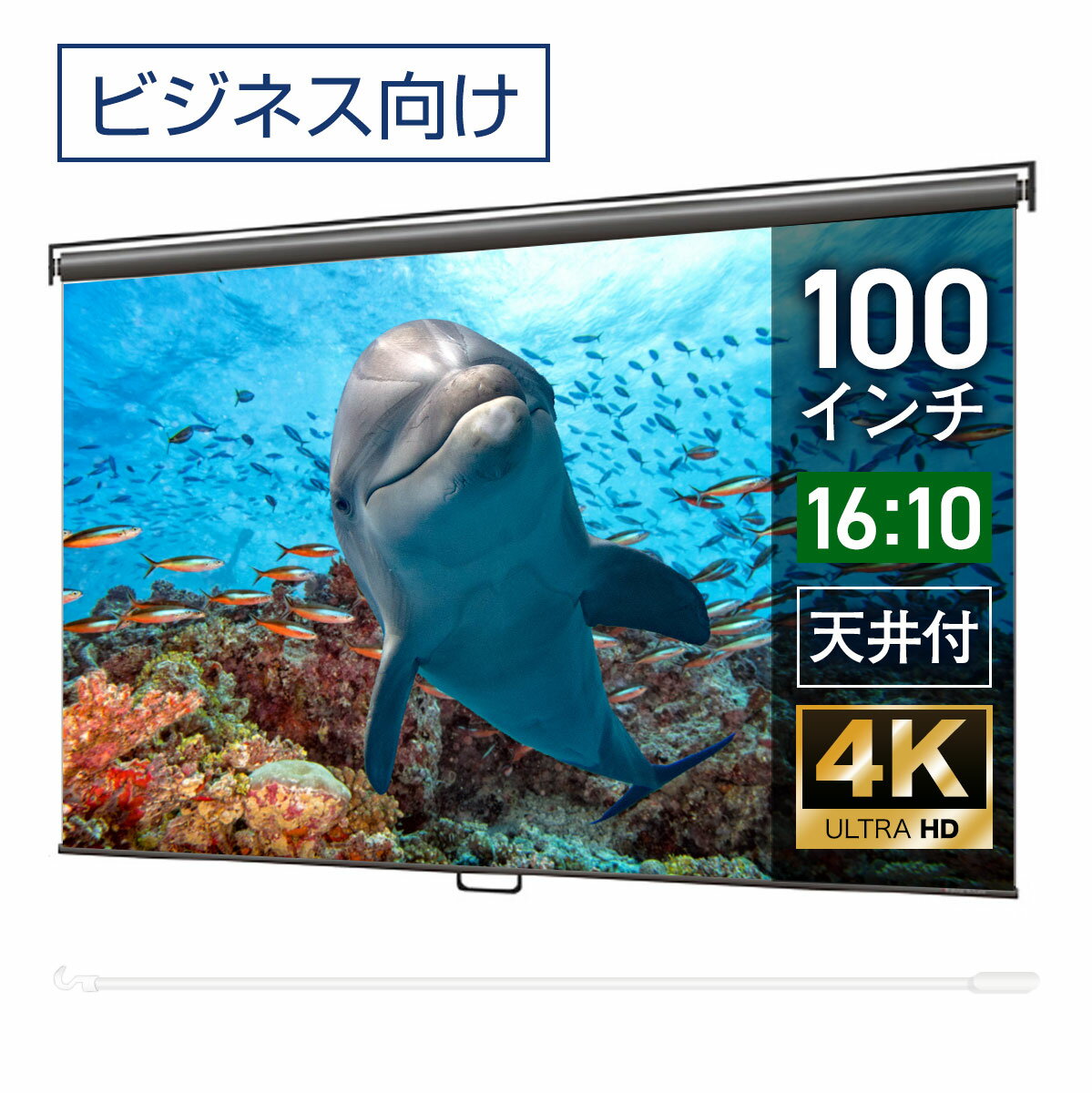 ビジネス向け

100
インチ

16:10

天井付

4K
ULTRA HD